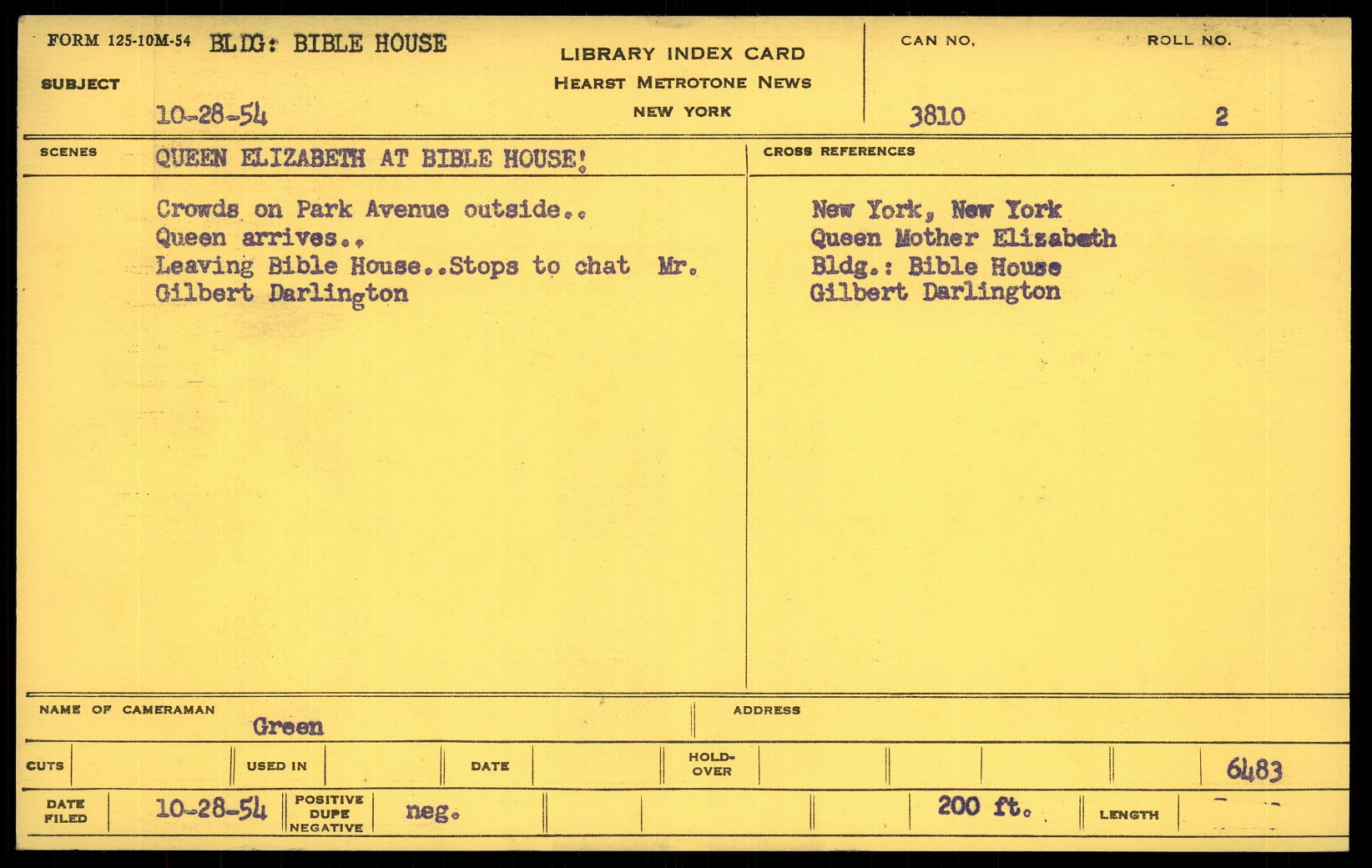 FORM 125-10M-54 BLDG: BIBLE HOUSE

SUBJECT

10-28-54

LIBRARY INDEX CARD
HEARST METROTONE NEWS
NEW YORK

CAN NO.
3810

ROLL NO.
2

SCENES QUEEN ELIZABETH AT BIBLE HOUSE!

Crowds on Park Avenue outside..
Queen arrives..
Leaving Bible House..Stops to chat Mr. Gilbert Darlington

CROSS REFERENCES

New York, New York
Queen Mother Elizabeth
Bldg.: Bible House
Gilbert Darlington

NAME OF CAMERAMAN
Green

ADDRESS

CUTS
USED IN
DATE
HOLD-OVER
6483

DATE FILED
10-28-54
POSITIVE DUPE NEGATIVE
neg.
200 ft.
LENGTH